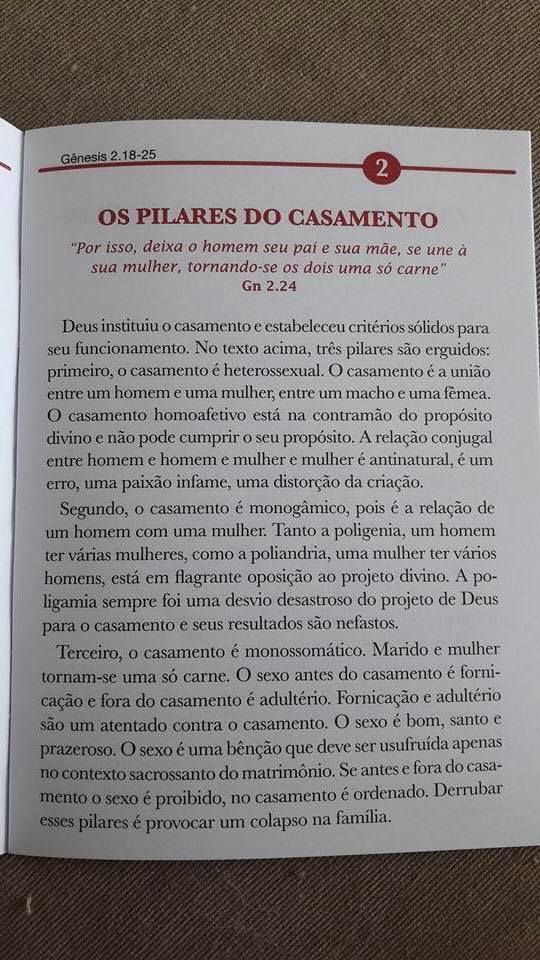 Gênesis 2.18-25

2

OS PILARES DO CASAMENTO

"Por isso, deixa o homem seu pai e sua mãe, se une à sua mulher, tornando-se os dois uma só carne"
Gn 2.24

Deus instituiu o casamento e estabeleceu critérios sólidos para seu funcionamento. No texto acima, três pilares são erguidos: primeiro, o casamento é heterossexual. O casamento é a união entre um homem e uma mulher, entre um macho e uma fêmea. O casamento homoafetivo está na contramão do propósito divino e não pode cumprir o seu propósito. A relação conjugal entre homem e homem e mulher e mulher é antinatural, é um erro, uma paixão infame, uma distorção da criação.

Segundo, o casamento é monogâmico, pois é a relação de um homem com uma mulher. Tanto a poligenia, um homem ter várias mulheres, como a poliandria, uma mulher ter vários homens, está em flagrante oposição ao projeto divino. A poligamia sempre foi uma desvio desastroso do projeto de Deus para o casamento e seus resultados são nefastos.

Terceiro, o casamento é monossomático. Marido e mulher tornam-se uma só carne. O sexo antes do casamento é fornicação e fora do casamento é adultério. Fornicação e adultério são um atentado contra o casamento. O sexo é bom, santo e prazeroso. O sexo é uma bênção que deve ser usufruída apenas no contexto sacrossanto do matrimônio. Se antes e fora do casamento o sexo é proibido, no casamento é ordenado. Derrubar esses pilares é provocar um colapso na família.